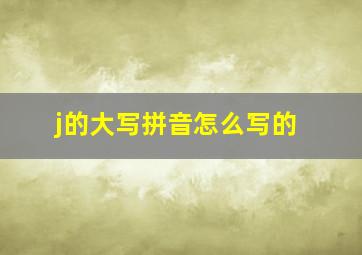 j的大写拼音怎么写的